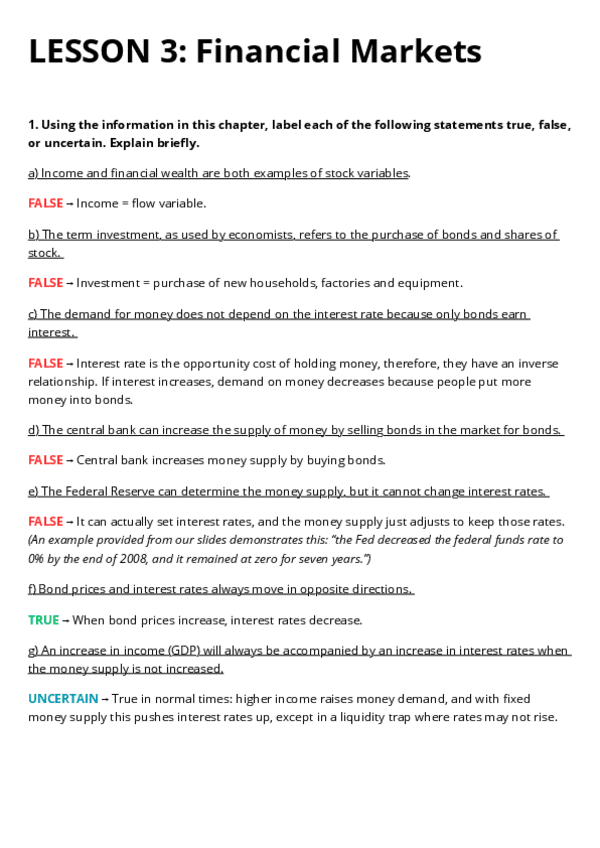 LESSON 3: Financial Markets

1. Using the information in this chapter, label each of the following statements true, false, or uncertain. Explain briefly.

a) Income and financial wealth are both examples of stock variables.

FALSE → Income = flow variable.

b) The term investment, as used by economists, refers to the purchase of bonds and shares of stock.

FALSE → Investment = purchase of new households, factories and equipment.

c) The demand for money does not depend on the interest rate because only bonds earn interest.

FALSE → Interest rate is the opportunity cost of holding money, therefore, they have an inverse relationship. If interest increases, demand on money decreases because people put more money into bonds.

d) The central bank can increase the supply of money by selling bonds in the market for bonds.

FALSE → Central bank increases money supply by buying bonds.

e) The Federal Reserve can determine the money supply, but it cannot change interest rates.

FALSE → It can actually set interest rates, and the money supply just adjusts to keep those rates. (An example provided from our slides demonstrates this: "the Fed decreased the federal funds rate to 0% by the end of 2008, and it remained at zero for seven years.")

f) Bond prices and interest rates always move in opposite directions.

TRUE → When bond prices increase, interest rates decrease.

g) An increase in income (GDP) will always be accompanied by an increase in interest rates when the money supply is not increased.

UNCERTAIN → True in normal times: higher income raises money demand, and with fixed money supply this pushes interest rates up, except in a liquidity trap where rates may not rise.